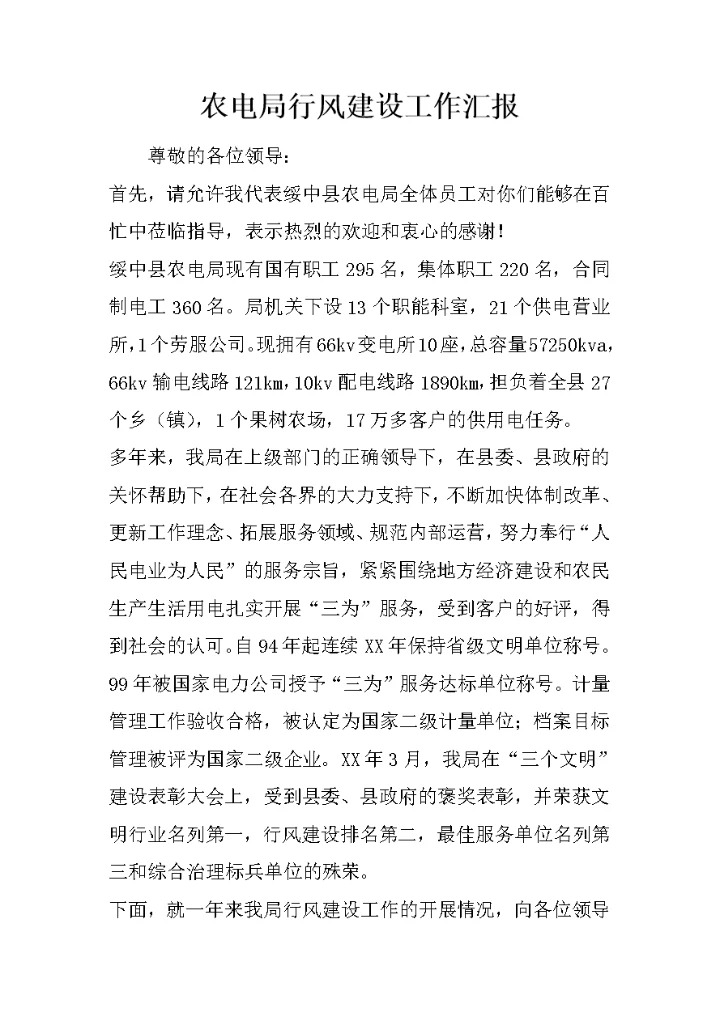 农电局行风建设工作汇报

尊敬的各位领导：

首先，请允许我代表绥中县农电局全体员工对你们能够在百忙中莅临指导，表示热烈的欢迎和衷心的感谢！

绥中县农电局现有国有职工 295 名，集体职工 220 名，合同制电工 360 名。局机关下设 13 个职能科室，21 个供电营业所，1 个劳服公司。现拥有 66kv 变电所 10 座，总容量 57250kva，66kv 输电线路 121km，10kv 配电线路 1890km，担负着全县 27 个乡（镇），1 个果树农场，17 万多客户的供用电任务。

多年来，我局在上级部门的正确领导下，在县委、县政府的关怀帮助下，在社会各界的大力支持下，不断加快体制改革、更新工作理念、拓展服务领域、规范内部运营，努力奉行“人民电业为人民”的服务宗旨，紧紧围绕地方经济建设和农民生产生活用电扎实开展“三为”服务，受到客户的好评，得到社会的认可。自 94 年起连续 XX 年保持省级文明单位称号。99 年被国家电力公司授予“三为”服务达标单位称号。计量管理工作验收合格，被认定为国家二级计量单位；档案目标管理被评为国家二级企业。XX 年 3 月，我局在“三个文明”建设表彰大会上，受到县委、县政府的褒奖表彰，并荣获文明行业名列第一，行风建设排名第二，最佳服务单位名列第三和综合治理标兵单位的殊荣。

下面，就一年来我局行风建设工作的开展情况，向各位领导